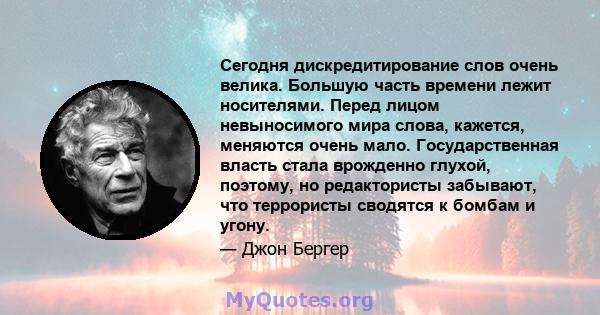 Сегодня дискредитирование слов очень велика. Большую часть времени лежит носителями. Перед лицом невыносимого мира слова, кажется, меняются очень мало. Государственная власть стала врожденно глухой, поэтому, но редактористы забывают, что террористы сводятся к бомбам и угону.

— Джон Бергер

MyQuotes.org